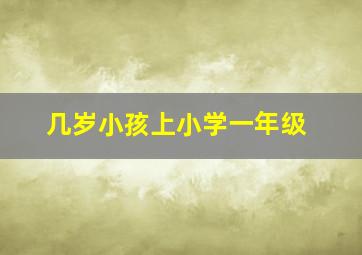 几岁小孩上小学一年级